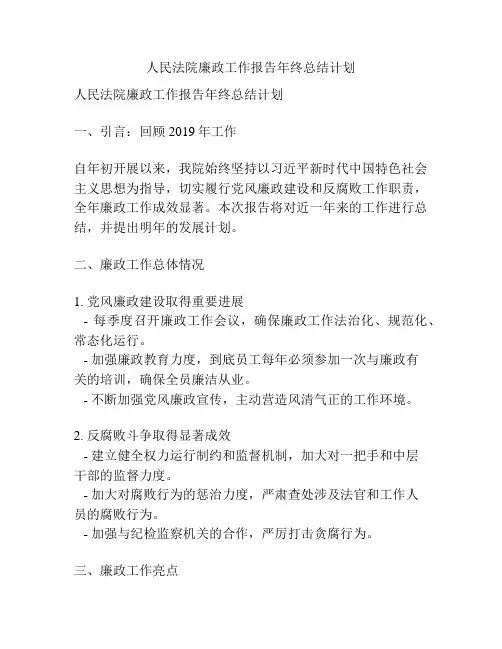 人民法院廉政工作报告年终总结计划

人民法院廉政工作报告年终总结计划

一、引言：回顾 2019 年工作

自年初开展以来，我院始终坚持以习近平新时代中国特色社会主义思想为指导，切实履行党风廉政建设和反腐败工作职责，全年廉政工作成效显著。本次报告将对近一年来的工作进行总结，并提出明年的发展计划。

二、廉政工作总体情况

1. 党风廉政建设取得重要进展
- 每季度召开廉政工作会议，确保廉政工作法治化、规范化、常态化运行。
- 加强廉政教育力度，到底员工每年必须参加一次与廉政有关的培训，确保全员廉洁从业。
- 不断加强党风廉政宣传，主动营造风清气正的工作环境。

2. 反腐败斗争取得显著成效
- 建立健全权力运行制约和监督机制，加大对一把手和中层干部的监督力度。
- 加大对腐败行为的惩治力度，严肃查处涉及法官和工作人员的腐败行为。
- 加强与纪检监察机关的合作，严厉打击贪腐行为。

三、廉政工作亮点